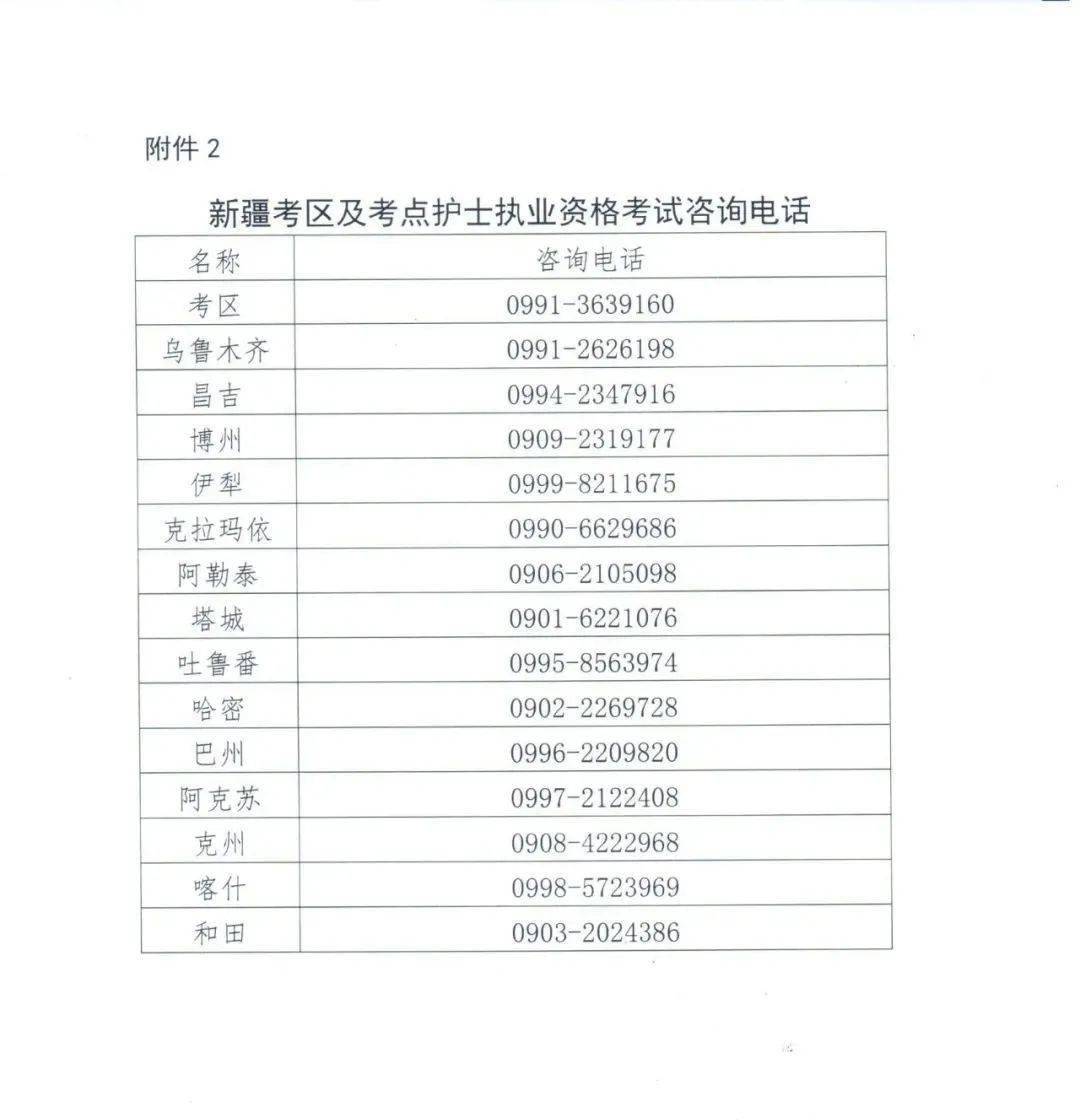 附件 2

新疆考区及考点护士执业资格考试咨询电话

| 名称 | 咨询电话 |
|---|---|
| 考区 | 0991-3639160 |
| 乌鲁木齐 | 0991-2626198 |
| 昌吉 | 0994-2347916 |
| 博州 | 0909-2319177 |
| 伊犁 | 0999-8211675 |
| 克拉玛依 | 0990-6629686 |
| 阿勒泰 | 0906-2105098 |
| 塔城 | 0901-6221076 |
| 吐鲁番 | 0995-8563974 |
| 哈密 | 0902-2269728 |
| 巴州 | 0996-2209820 |
| 阿克苏 | 0997-2122408 |
| 克州 | 0908-4222968 |
| 喀什 | 0998-5723969 |
| 和田 | 0903-2024386 |